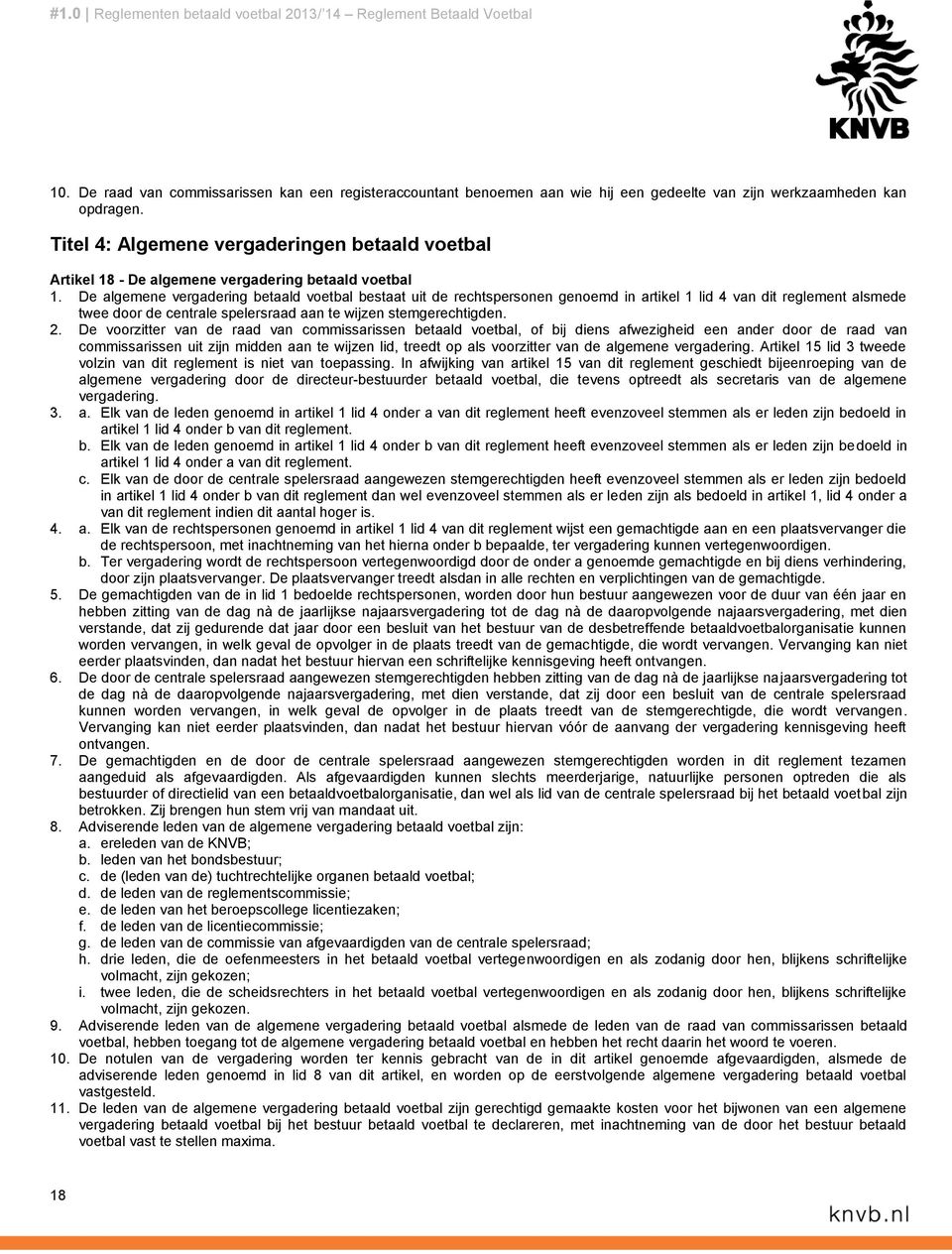 #1.0 | Reglementen betaald voetbal 2013/'14 – Reglement Betaald Voetbal

KNVB

10. De raad van commissarissen kan een registeraccountant benoemen aan wie hij een gedeelte van zijn werkzaamheden kan opdragen.

Titel 4: Algemene vergaderingen betaald voetbal

Artikel 18 - De algemene vergadering betaald voetbal

1. De algemene vergadering betaald voetbal bestaat uit de rechtspersonen genoemd in artikel 1 lid 4 van dit reglement alsmede twee door de centrale spelersraad aan te wijzen stemgerechtigden.
2. De voorzitter van de raad van commissarissen betaald voetbal, of bij diens afwezigheid een ander door de raad van commissarissen uit zijn midden aan te wijzen lid, treedt op als voorzitter van de algemene vergadering. Artikel 15 lid 3 tweede volzin van dit reglement is niet van toepassing. In afwijking van artikel 15 van dit reglement geschiedt bijeenroeping van de algemene vergadering door de directeur-bestuurder betaald voetbal, die tevens optreedt als secretaris van de algemene vergadering.
3. a. Elk van de leden genoemd in artikel 1 lid 4 onder a van dit reglement heeft evenzoveel stemmen als er leden zijn bedoeld in artikel 1 lid 4 onder b van dit reglement.
b. Elk van de leden genoemd in artikel 1 lid 4 onder b van dit reglement heeft evenzoveel stemmen als er leden zijn bedoeld in artikel 1 lid 4 onder a van dit reglement.
c. Elk van de door de centrale spelersraad aangewezen stemgerechtigden heeft evenzoveel stemmen als er leden zijn bedoeld in artikel 1 lid 4 onder b van dit reglement dan wel evenzoveel stemmen als er leden zijn als bedoeld in artikel 1, lid 4 onder a van dit reglement indien dit aantal hoger is.
4. a. Elk van de rechtspersonen genoemd in artikel 1 lid 4 van dit reglement wijst een gemachtigde aan en een plaatsvervanger die de rechtspersoon, met inachtneming van het hierna onder b bepaalde, ter vergadering kunnen vertegenwoordigen.
b. Ter vergadering wordt de rechtspersoon vertegenwoordigd door de onder a genoemde gemachtigde en bij diens verhindering, door zijn plaatsvervanger. De plaatsvervanger treedt alsdan in alle rechten en verplichtingen van de gemachtigde.
5. De gemachtigden van de in lid 1 bedoelde rechtspersonen, worden door hun bestuur aangewezen voor de duur van één jaar en hebben zitting van de dag nà de jaarlijkse najaarsvergadering tot de dag nà de daaropvolgende najaarsvergadering, met dien verstande, dat zij gedurende dat jaar door een besluit van het bestuur van de desbetreffende betaaldvoetbalorganisatie kunnen worden vervangen, in welk geval de opvolger in de plaats treedt van de gemachtigde, die wordt vervangen. Vervanging kan niet eerder plaatsvinden, dan nadat het bestuur hiervan een schriftelijke kennisgeving heeft ontvangen.
6. De door de centrale spelersraad aangewezen stemgerechtigden hebben zitting van de dag nà de jaarlijkse najaarsvergadering tot de dag nà de daaropvolgende najaarsvergadering, met dien verstande, dat zij door een besluit van de centrale spelersraad kunnen worden vervangen, in welk geval de opvolger in de plaats treedt van de stemgerechtigde, die wordt vervangen. Vervanging kan niet eerder plaatsvinden, dan nadat het bestuur hiervan vóór de aanvang der vergadering kennisgeving heeft ontvangen.
7. De gemachtigden en de door de centrale spelersraad aangewezen stemgerechtigden worden in dit reglement tezamen aangeduid als afgevaardigden. Als afgevaardigden kunnen slechts meerderjarige, natuurlijke personen optreden die als bestuurder of directielid van een betaaldvoetbalorganisatie, dan wel als lid van de centrale spelersraad bij het betaald voetbal zijn betrokken. Zij brengen hun stem vrij van mandaat uit.
8. Adviserende leden van de algemene vergadering betaald voetbal zijn:
a. ereleden van de KNVB;
b. leden van het bondsbestuur;
c. de (leden van de) tuchtrechtelijke organen betaald voetbal;
d. de leden van de reglementscommissie;
e. de leden van het beroepscollege licentiezaken;
f. de leden van de licentiecommissie;
g. de leden van de commissie van afgevaardigden van de centrale spelersraad;
h. drie leden, die de oefenmeesters in het betaald voetbal vertegenwoordigen en als zodanig door hen, blijkens schriftelijke volmacht, zijn gekozen;
i. twee leden, die de scheidsrechters in het betaald voetbal vertegenwoordigen en als zodanig door hen, blijkens schriftelijke volmacht, zijn gekozen.
9. Adviserende leden van de algemene vergadering betaald voetbal alsmede de leden van de raad van commissarissen betaald voetbal, hebben toegang tot de algemene vergadering betaald voetbal en hebben het recht daarin het woord te voeren.
10. De notulen van de vergadering worden ter kennis gebracht van de in dit artikel genoemde afgevaardigden, alsmede de adviserende leden genoemd in lid 8 van dit artikel, en worden op de eerstvolgende algemene vergadering betaald voetbal vastgesteld.
11. De leden van de algemene vergadering betaald voetbal zijn gerechtigd gemaakte kosten voor het bijwonen van een algemene vergadering betaald voetbal bij het bestuur betaald voetbal te declareren, met inachtneming van de door het bestuur betaald voetbal vast te stellen maxima.

18

knvb.nl